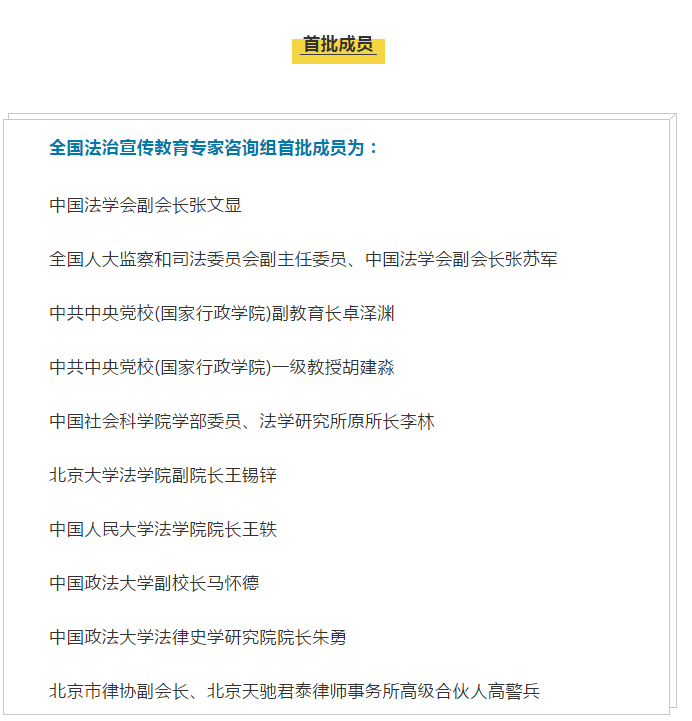 首批成员

全国法治宣传教育专家咨询组首批成员为：

中国法学会副会长张文显

全国人大监察和司法委员会副主任委员、中国法学会副会长张苏军

中共中央党校(国家行政学院)副教育长卓泽渊

中共中央党校(国家行政学院)一级教授胡建淼

中国社会科学院学部委员、法学研究所原所长李林

北京大学法学院副院长王锡锌

中国人民大学法学院院长王轶

中国政法大学副校长马怀德

中国政法大学法律史学研究院院长朱勇

北京市律协副会长、北京天驰君泰律师事务所高级合伙人高警兵